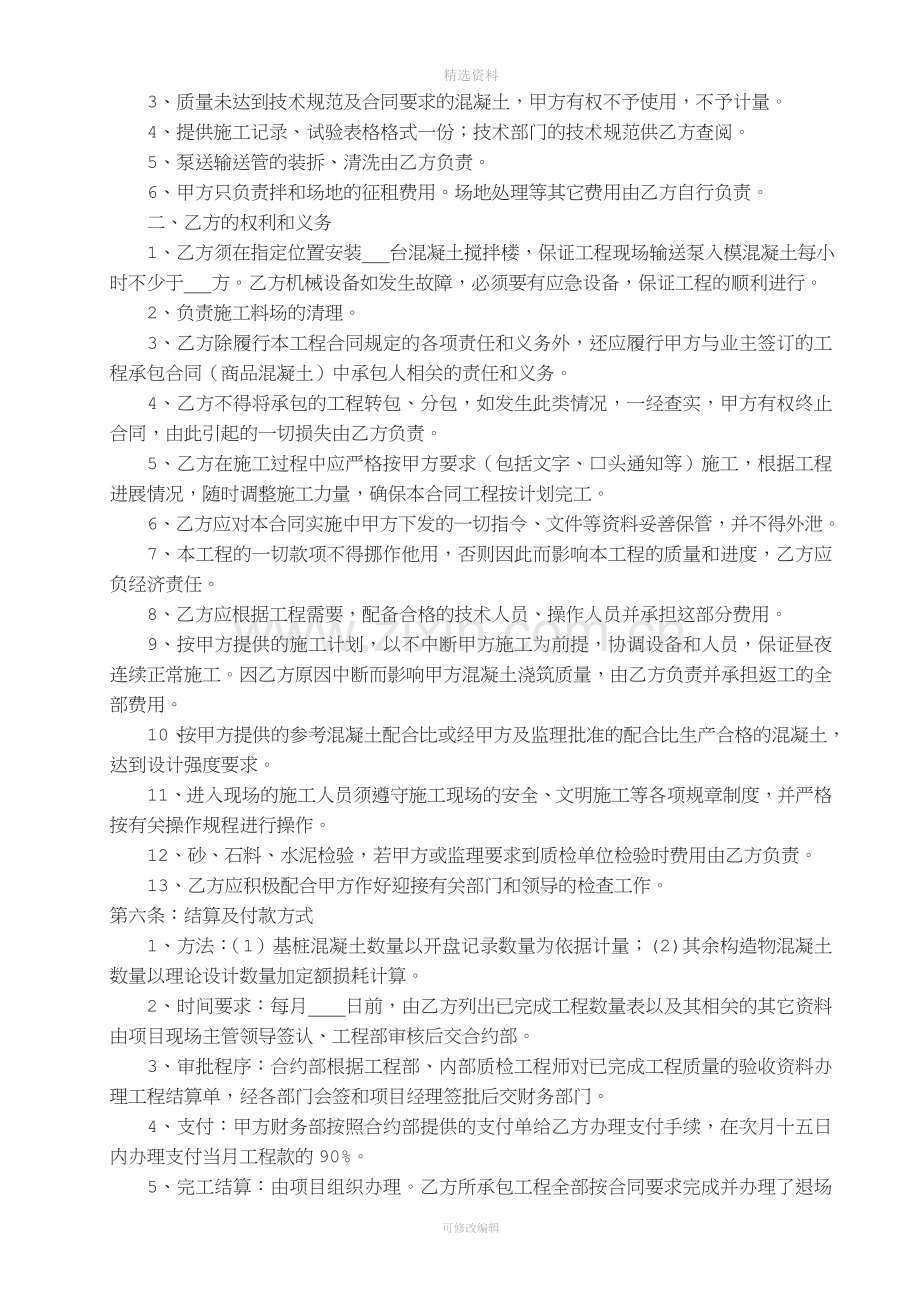 精选资料

3、质量未达到技术规范及合同要求的混凝土，甲方有权不予使用，不予计量。

4、提供施工记录、试验表格格式一份；技术部门的技术规范供乙方查阅。

5、泵送输送管的装拆、清洗由乙方负责。

6、甲方只负责拌和场地的征租费用。场地处理等其它费用由乙方自行负责。

二、乙方的权利和义务

1、乙方须在指定位置安装____台混凝土搅拌楼，保证工程现场输送泵入模混凝土每小时不少于____方。乙方机械设备如发生故障，必须要有应急设备，保证工程的顺利进行。

2、负责施工料场的清理。

3、乙方除履行本工程合同规定的各项责任和义务外，还应履行甲方与业主签订的工程承包合同（商品混凝土）中承包人相关的责任和义务。

4、乙方不得将承包的工程转包、分包，如发生此类情况，一经查实，甲方有权终止合同，由此引起的一切损失由乙方负责。

5、乙方在施工过程中应严格按甲方要求（包括文字、口头通知等）施工，根据工程进展情况，随时调整施工力量，确保本合同工程按计划完工。

6、乙方应对本合同实施中甲方下发的一切指令、文件等资料妥善保管，并不得外泄。

7、本工程的一切款项不得挪作他用，否则因此而影响本工程的质量和进度，乙方应负经济责任。

8、乙方应根据工程需要，配备合格的技术人员、操作人员并承担这部分费用。

9、按甲方提供的施工计划，以不中断甲方施工为前提，协调设备和人员，保证昼夜连续正常施工。因乙方原因中断而影响甲方混凝土浇筑质量，由乙方负责并承担返工的全部费用。

10、按甲方提供的参考混凝土配合比或经甲方及监理批准的配合比生产合格的混凝土，达到设计强度要求。

11、进入现场的施工人员须遵守施工现场的安全、文明施工等各项规章制度，并严格按有关操作规程进行操作。

12、砂、石料、水泥检验，若甲方或监理要求到质检单位检验时费用由乙方负责。

13、乙方应积极配合甲方作好迎接有关部门和领导的检查工作。

第六条：结算及付款方式

1、方法：（1）基桩混凝土数量以开盘记录数量为依据计量；(2)其余构造物混凝土数量以理论设计数量加定额损耗计算。

2、时间要求：每月____日前，由乙方列出已完成工程数量表以及其相关的其它资料由项目现场主管领导签认、工程部审核后交合约部。

3、审批程序：合约部根据工程部、内部质检工程师对已完成工程质量的验收资料办理工程结算单，经各部门会签和项目经理签批后交财务部门。

4、支付：甲方财务部按照合约部提供的支付单给乙方办理支付手续，在次月十五日内办理支付当月工程款的90%。

5、完工结算：由项目组织办理。乙方所承包工程全部按合同要求完成并办理了退场

可修改编辑